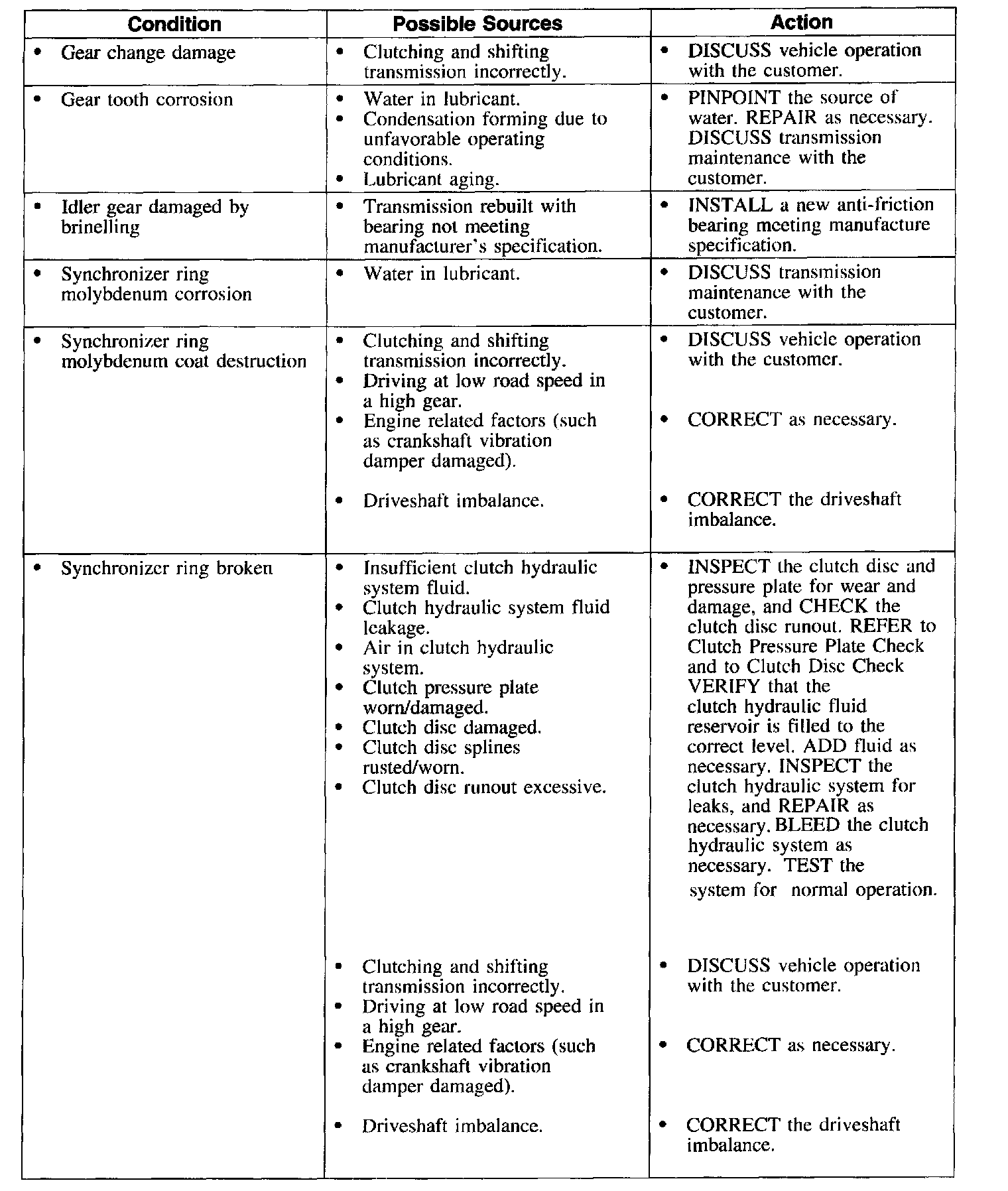 | Condition | Possible Sources | Action |
|---|---|---|
| • Gear change damage | • Clutching and shifting transmission incorrectly. | • DISCUSS vehicle operation with the customer. |
| • Gear tooth corrosion | • Water in lubricant. • Condensation forming due to unfavorable operating conditions. • Lubricant aging. | • PINPOINT the source of water. REPAIR as necessary. DISCUSS transmission maintenance with the customer. |
| • Idler gear damaged by brinelling | • Transmission rebuilt with bearing not meeting manufacturer's specification. | • INSTALL a new anti-friction bearing meeting manufacture specification. |
| • Synchronizer ring molybdenum corrosion | • Water in lubricant. | • DISCUSS transmission maintenance with the customer. |
| • Synchronizer ring molybdenum coat destruction | • Clutching and shifting transmission incorrectly. • Driving at low road speed in a high gear. • Engine related factors (such as crankshaft vibration damper damaged). • Driveshaft imbalance. | • DISCUSS vehicle operation with the customer. • CORRECT as necessary. • CORRECT the driveshaft imbalance. |
| • Synchronizer ring broken | • Insufficient clutch hydraulic system fluid. • Clutch hydraulic system fluid leakage. • Air in clutch hydraulic system. • Clutch pressure plate worn/damaged. • Clutch disc damaged. • Clutch disc splines rusted/worn. • Clutch disc runout excessive. • Clutching and shifting transmission incorrectly. • Driving at low road speed in a high gear. • Engine related factors (such as crankshaft vibration damper damaged). • Driveshaft imbalance. | • INSPECT the clutch disc and pressure plate for wear and damage, and CHECK the clutch disc runout. REFER to Clutch Pressure Plate Check and to Clutch Disc Check VERIFY that the clutch hydraulic fluid reservoir is filled to the correct level. ADD fluid as necessary. INSPECT the clutch hydraulic system for leaks, and REPAIR as necessary. BLEED the clutch hydraulic system as necessary. TEST the system for normal operation. • DISCUSS vehicle operation with the customer. • CORRECT as necessary. • CORRECT the driveshaft imbalance. |